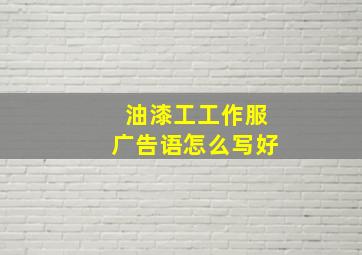 油漆工工作服
广告语怎么写好